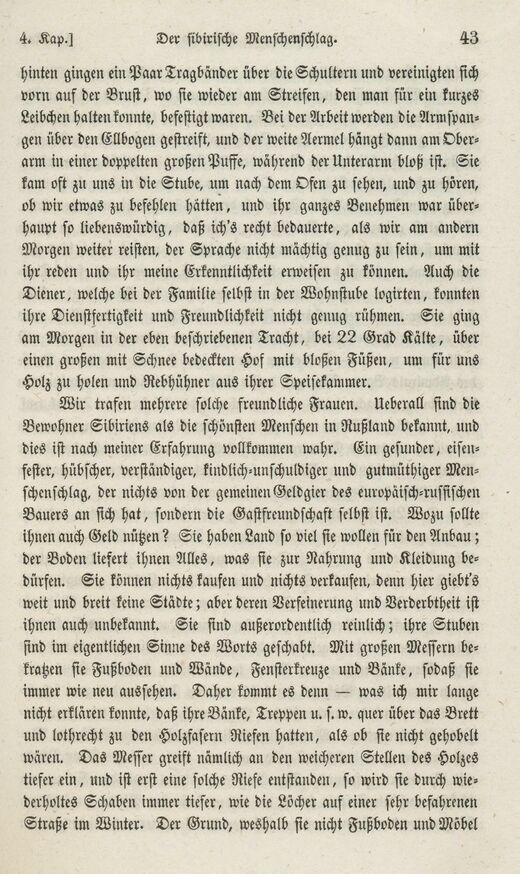 4. Kap.] Der sibirische Menschenschlag. 43

hinten gingen ein Paar Tragbänder über die Schultern und vereinigten sich vorn auf der Brust, wo sie wieder am Streifen, den man für ein kurzes Leibchen halten konnte, befestigt waren. Bei der Arbeit werden die Armspangen über den Ellbogen gestreift, und der weite Aermel hängt dann am Oberarm in einer doppelten großen Puffe, während der Unterarm bloß ist. Sie kam oft zu uns in die Stube, um nach dem Ofen zu sehen, und zu hören, ob wir etwas zu befehlen hätten, und ihr ganzes Benehmen war überhaupt so liebenswürdig, daß ich's recht bedauerte, als wir am andern Morgen weiter reisten, der Sprache nicht mächtig genug zu sein, um mit ihr reden und ihr meine Erkenntlichkeit erweisen zu können. Auch die Diener, welche bei der Familie selbst in der Wohnstube logirten, konnten ihre Dienstfertigkeit und Freundlichkeit nicht genug rühmen. Sie ging am Morgen in der eben beschriebenen Tracht, bei 22 Grad Kälte, über einen großen mit Schnee bedeckten Hof mit bloßen Füßen, um für uns Holz zu holen und Rebhühner aus ihrer Speisekammer.

Wir trafen mehrere solche freundliche Frauen. Ueberall sind die Bewohner Sibiriens als die schönsten Menschen in Rußland bekannt, und dies ist nach meiner Erfahrung vollkommen wahr. Ein gesunder, eisenfester, hübscher, verständiger, kindlich-unschuldiger und gutmüthiger Menschenschlag, der nichts von der gemeinen Geldgier des europäisch-russischen Bauers an sich hat, sondern die Gastfreundschaft selbst ist. Wozu sollte ihnen auch Geld nützen? Sie haben Land so viel sie wollen für den Anbau; der Boden liefert ihnen Alles, was sie zur Nahrung und Kleidung bedürfen. Sie können nichts kaufen und nichts verkaufen, denn hier giebt's weit und breit keine Städte; aber deren Verfeinerung und Verderbtheit ist ihnen auch unbekannt. Sie sind außerordentlich reinlich; ihre Stuben sind im eigentlichen Sinne des Worts geschabt. Mit großen Messern bekratzen sie Fußboden und Wände, Fensterkreuze und Bänke, sodaß sie immer wie neu aussehen. Daher kommt es denn — was ich mir lange nicht erklären konnte, daß ihre Bänke, Treppen u. s. w. quer über das Brett und lothrecht zu den Holzfasern Riefen hatten, als ob sie nicht gehobelt wären. Das Messer greift nämlich an den weicheren Stellen des Holzes tiefer ein, und ist erst eine solche Riefe entstanden, so wird sie durch wiederholtes Schaben immer tiefer, wie die Löcher auf einer sehr befahrenen Straße im Winter. Der Grund, weshalb sie nicht Fußboden und Möbel